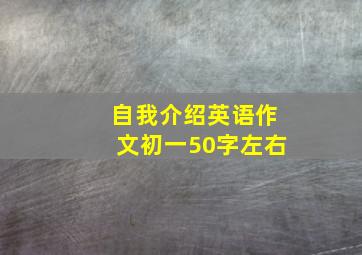 自我介绍英语作文初一50字左右